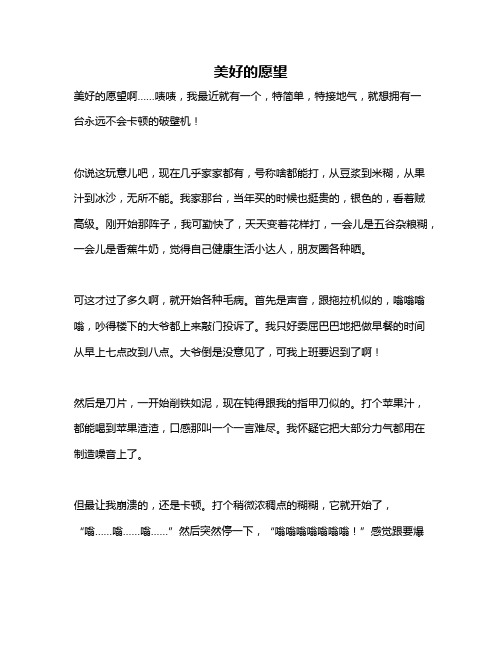 美好的愿望

美好的愿望啊……咦咦，我最近就有一个，特简单，特接地气，就想拥有一台永远不会卡顿的破壁机！

你说这玩意儿吧，现在几乎家家都有，号称啥都能打，从豆浆到米糊，从果汁到冰沙，无所不能。我家那台，当年买的时候也挺贵的，银色的，看着贼高级。刚开始那阵子，我可勤快了，天天变着花样打，一会儿是五谷杂粮糊，一会儿是香蕉牛奶，觉得自己健康生活小达人，朋友圈各种晒。

可这才过了多久啊，就开始各种毛病。首先是声音，跟拖拉机似的，嗡嗡嗡嗡，吵得楼下的大爷都上来敲门投诉了。我只好委屈巴巴地把做早餐的时间从早上七点改到八点。大爷倒是没意见了，可我上班要迟到了啊！

然后是刀片，一开始削铁如泥，现在钝得跟我的指甲刀似的。打个苹果汁，都能喝到苹果渣渣，口感那叫一个一言难尽。我怀疑它把大部分力气都用在制造噪音上了。

但最让我崩溃的，还是卡顿。打个稍微浓稠点的糊糊，它就开始了，“嗡……嗡……嗡……”然后突然停一下，“嗡嗡嗡嗡嗡嗡嗡！”感觉跟要爆